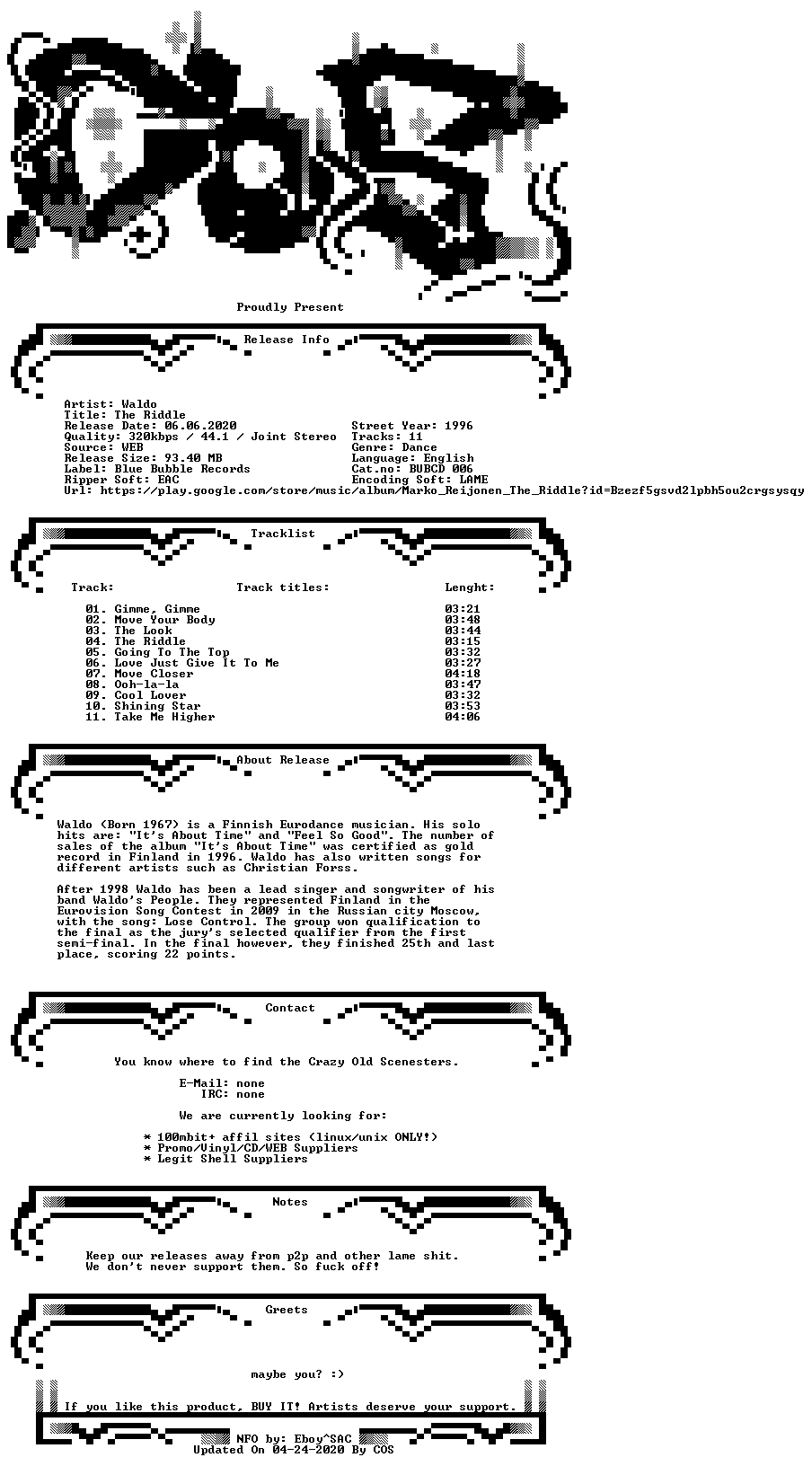 Proudly Present

Release Info

Artist: Waldo
Title: The Riddle
Release Date: 06.06.2020
Quality: 320kbps / 44.1 / Joint Stereo
Source: WEB
Release Size: 93.40 MB
Label: Blue Bubble Records
Ripper Soft: EAC
Url: https://play.google.com/store/music/album/Marko_Reijonen_The_Riddle?id=Bzezf5gsvd2lpbh5ou2crgsysqy

Street Year: 1996
Tracks: 11
Genre: Dance
Language: English
Cat.no: BUBCD 006
Encoding Soft: LAME

Tracklist

Track: Track titles: Lenght:

01. Gimme, Gimme 03:21
02. Move Your Body 03:48
03. The Look 03:44
04. The Riddle 03:15
05. Going To The Top 03:32
06. Love Just Give It To Me 03:27
07. Move Closer 04:18
08. Ooh-la-la 03:47
09. Cool Lover 03:32
10. Shining Star 03:53
11. Take Me Higher 04:06

About Release

Waldo (Born 1967) is a Finnish Eurodance musician. His solo hits are: "It's About Time" and "Feel So Good". The number of sales of the album "It's About Time" was certified as gold record in Finland in 1996. Waldo has also written songs for different artists such as Christian Forss.

After 1998 Waldo has been a lead singer and songwriter of his band Waldo's People. They represented Finland in the Eurovision Song Contest in 2009 in the Russian city Moscow, with the song: Lose Control. The group won qualification to the final as the jury's selected qualifier from the first semi-final. In the final however, they finished 25th and last place, scoring 22 points.

Contact

You know where to find the Crazy Old Scenesters.

E-Mail: none
IRC: none

We are currently looking for:

* 100mbit+ affil sites (linux/unix ONLY!)
* Promo/Vinyl/CD/WEB Suppliers
* Legit Shell Suppliers

Notes

Keep our releases away from p2p and other lame shit.
We don't never support them. So fuck off!

Greets

maybe you? :)

If you like this product, BUY IT! Artists deserve your support.

NFO by: Eboy^SAC
Updated On 04-24-2020 By COS